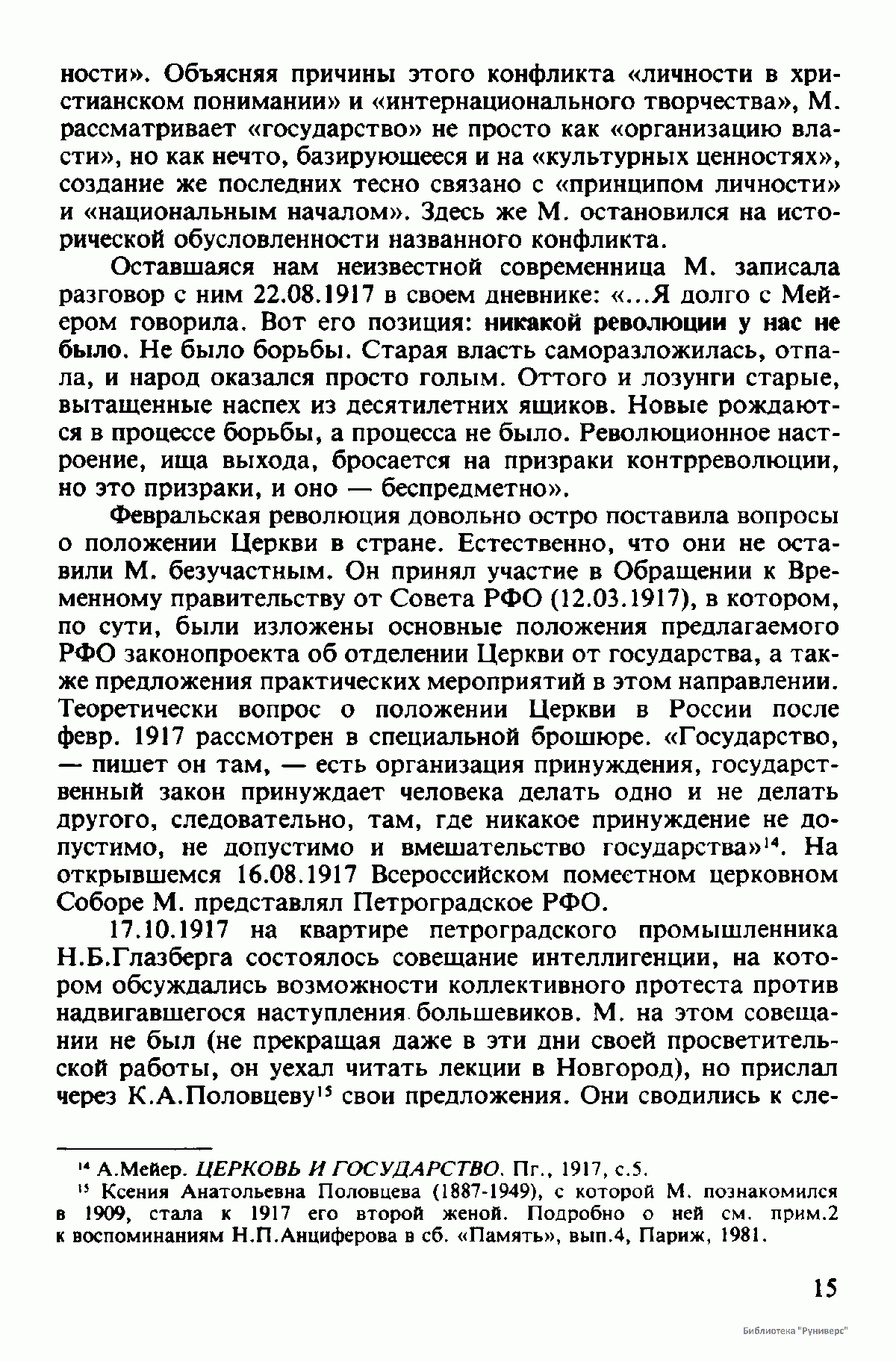 ности». Объясняя причины этого конфликта «личности в христианском понимании» и «интернационального творчества», М. рассматривает «государство» не просто как «организацию власти», но как нечто, базирующееся и на «культурных ценностях», создание же последних тесно связано с «принципом личности» и «национальным началом». Здесь же М. остановился на исторической обусловленности названного конфликта.

Оставшаяся нам неизвестной современница М. записала разговор с ним 22.08.1917 в своем дневнике: «...Я долго с Мейером говорила. Вот его позиция: никакой революции у нас не было. Не было борьбы. Старая власть саморазложилась, отпала, и народ оказался просто голым. Оттого и лозунги старые, вытащенные наспех из десятилетних ящиков. Новые рождаются в процессе борьбы, а процесса не было. Революционное настроение, ища выхода, бросается на призраки контрреволюции, но это призраки, и оно — беспредметно».

Февральская революция довольно остро поставила вопросы о положении Церкви в стране. Естественно, что они не оставили М. безучастным. Он принял участие в Обращении к Временному правительству от Совета РФО (12.03.1917), в котором, по сути, были изложены основные положения предлагаемого РФО законопроекта об отделении Церкви от государства, а также предложения практических мероприятий в этом направлении. Теоретически вопрос о положении Церкви в России после февр. 1917 рассмотрен в специальной брошюре. «Государство, — пишет он там, — есть организация принуждения, государственный закон принуждает человека делать одно и не делать другого, следовательно, там, где никакое принуждение не допустимо, не допустимо и вмешательство государства»$^{14}$. На открывшемся 16.08.1917 Всероссийском поместном церковном Соборе М. представлял Петроградское РФО.

17.10.1917 на квартире петроградского промышленника Н.Б.Глазберга состоялось совещание интеллигенции, на котором обсуждались возможности коллективного протеста против надвигавшегося наступления большевиков. М. на этом совещании не был (не прекращая даже в эти дни своей просветительской работы, он уехал читать лекции в Новгород), но прислал через К.А.Половцеву$^{15}$ свои предложения. Они сводились к сле-

$^{14}$ А.Мейер. ЦЕРКОВЬ И ГОСУДАРСТВО. Пг., 1917, с.5.

$^{15}$ Ксения Анатольевна Половцева (1887-1949), с которой М. познакомился в 1909, стала к 1917 его второй женой. Подробно о ней см. прим.2 к воспоминаниям Н.П.Анциферова в сб. «Память», вып.4, Париж, 1981.

15

Библиотека "Руниверс"